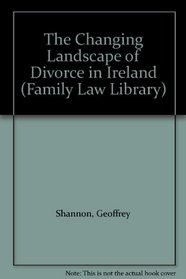 The Changing Landscape of Divorce in Ireland (Family Law Library)

Shannon, Geoffrey

Note: This is not the actual book cover